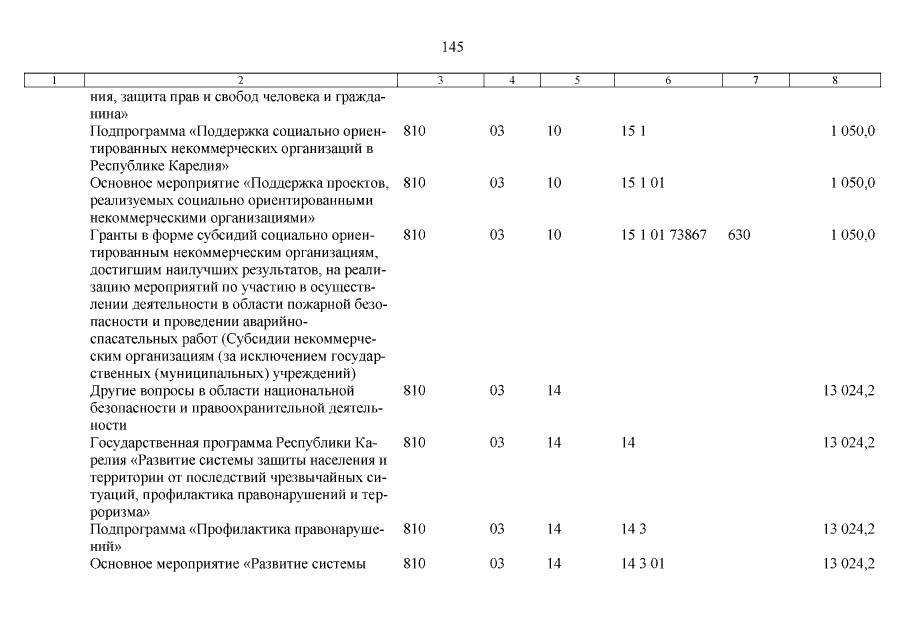 145

| 1 | 2 | 3 | 4 | 5 | 6 | 7 | 8 |
|---|---|---|---|---|---|---|---|
| | ния, защита прав и свобод человека и гражданина» | | | | | | |
| | Подпрограмма «Поддержка социально ориентированных некоммерческих организаций в Республике Карелия» | 810 | 03 | 10 | 15 1 | | 1 050,0 |
| | Основное мероприятие «Поддержка проектов, реализуемых социально ориентированными некоммерческими организациями» | 810 | 03 | 10 | 15 1 01 | | 1 050,0 |
| | Гранты в форме субсидий социально ориентированным некоммерческим организациям, достигшим наилучших результатов, на реализацию мероприятий по участию в осуществлении деятельности в области пожарной безопасности и проведении аварийно-спасательных работ (Субсидии некоммерческим организациям (за исключением государственных (муниципальных) учреждений) | 810 | 03 | 10 | 15 1 01 73867 | 630 | 1 050,0 |
| | Другие вопросы в области национальной безопасности и правоохранительной деятельности | 810 | 03 | 14 | | | 13 024,2 |
| | Государственная программа Республики Карелия «Развитие системы защиты населения и территории от последствий чрезвычайных ситуаций, профилактика правонарушений и терроризма» | 810 | 03 | 14 | 14 | | 13 024,2 |
| | Подпрограмма «Профилактика правонарушений» | 810 | 03 | 14 | 14 3 | | 13 024,2 |
| | Основное мероприятие «Развитие системы | 810 | 03 | 14 | 14 3 01 | | 13 024,2 |